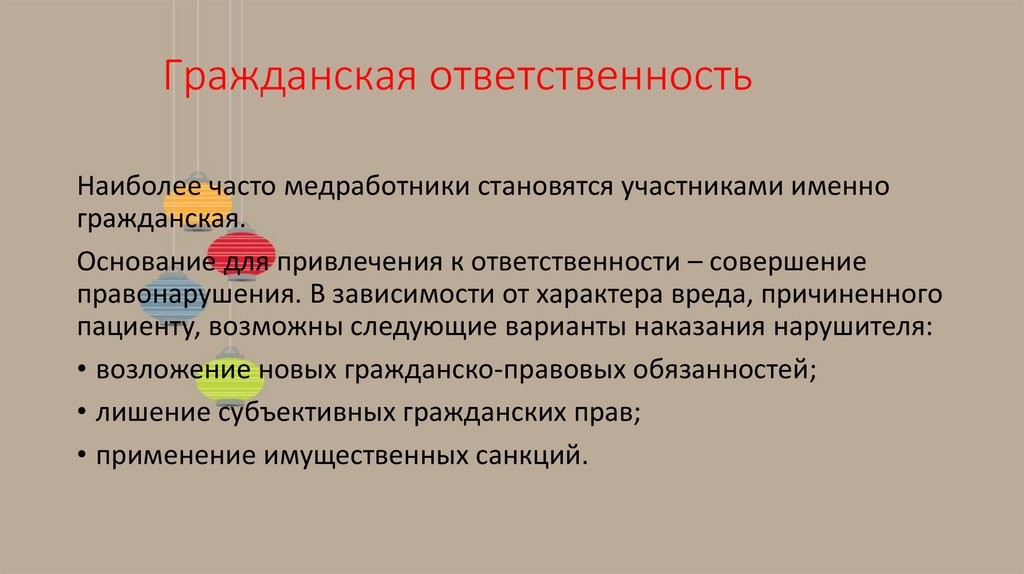 Гражданская ответственность

Наиболее часто медработники становятся участниками именно гражданская.

Основание для привлечения к ответственности – совершение правонарушения. В зависимости от характера вреда, причиненного пациенту, возможны следующие варианты наказания нарушителя:

• возложение новых гражданско-правовых обязанностей;

• лишение субъективных гражданских прав;

• применение имущественных санкций.